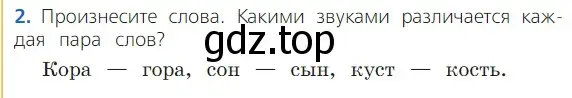 2. Произнесите слова. Какими звуками различается каждая пара слов?

gdz.top

Кора — гора, сон — сын, куст — кость.